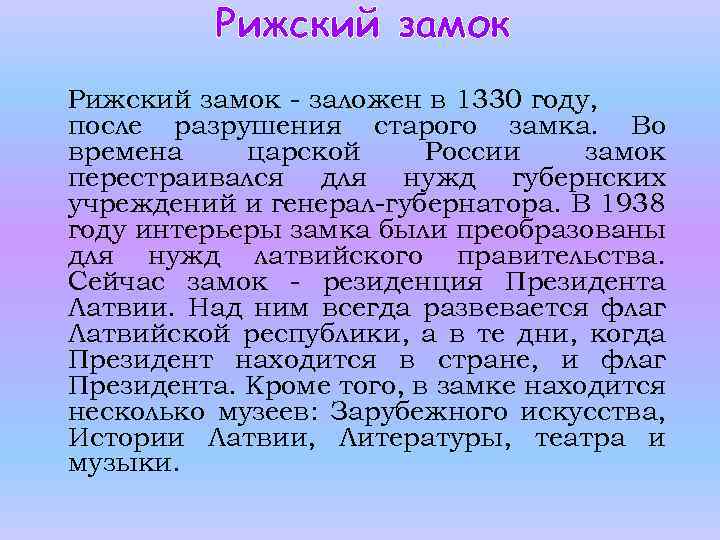 Рижский замок

Рижский замок - заложен в 1330 году, после разрушения старого замка. Во времена царской России замок перестраивался для нужд губернских учреждений и генерал-губернатора. В 1938 году интерьеры замка были преобразованы для нужд латвийского правительства. Сейчас замок - резиденция Президента Латвии. Над ним всегда развевается флаг Латвийской республики, а в те дни, когда Президент находится в стране, и флаг Президента. Кроме того, в замке находится несколько музеев: Зарубежного искусства, Истории Латвии, Литературы, театра и музыки.